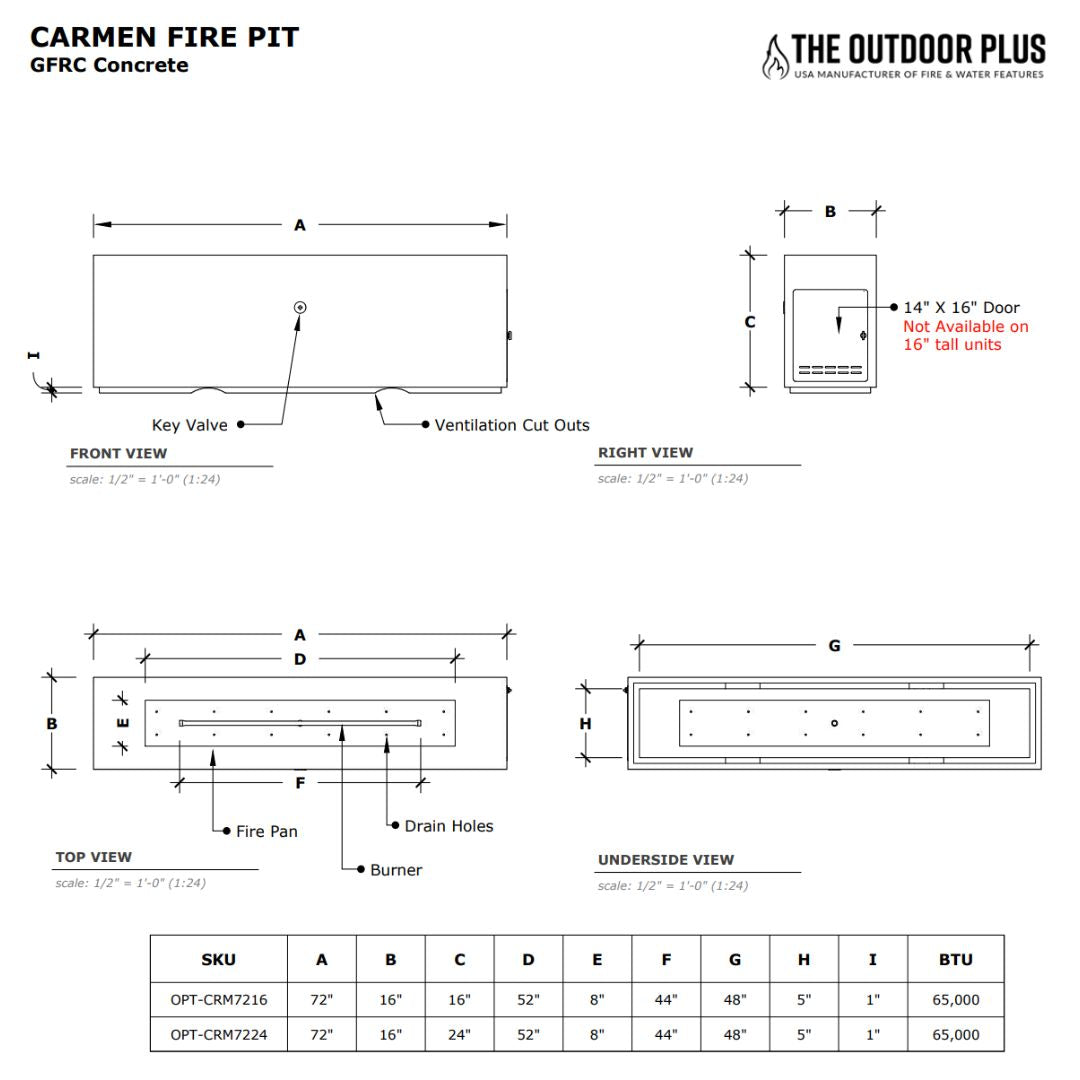 CARMEN FIRE PIT
GFRC Concrete

THE OUTDOOR PLUS
USA MANUFACTURER OF FIRE & WATER FEATURES

A

I

Key Valve

Ventilation Cut Outs

FRONT VIEW
scale: 1/2" = 1'-0" (1:24)

B

C

14" X 16" Door
Not Available on 16" tall units

RIGHT VIEW
scale: 1/2" = 1'-0" (1:24)

A
D
B
E
F

Fire Pan

Drain Holes

Burner

TOP VIEW
scale: 1/2" = 1'-0" (1:24)

G
H

UNDERSIDE VIEW
scale: 1/2" = 1'-0" (1:24)

| SKU | A | B | C | D | E | F | G | H | I | BTU |
|---|---|---|---|---|---|---|---|---|---|---|
| OPT-CRM7216 | 72" | 16" | 16" | 52" | 8" | 44" | 48" | 5" | 1" | 65,000 |
| OPT-CRM7224 | 72" | 16" | 24" | 52" | 8" | 44" | 48" | 5" | 1" | 65,000 |